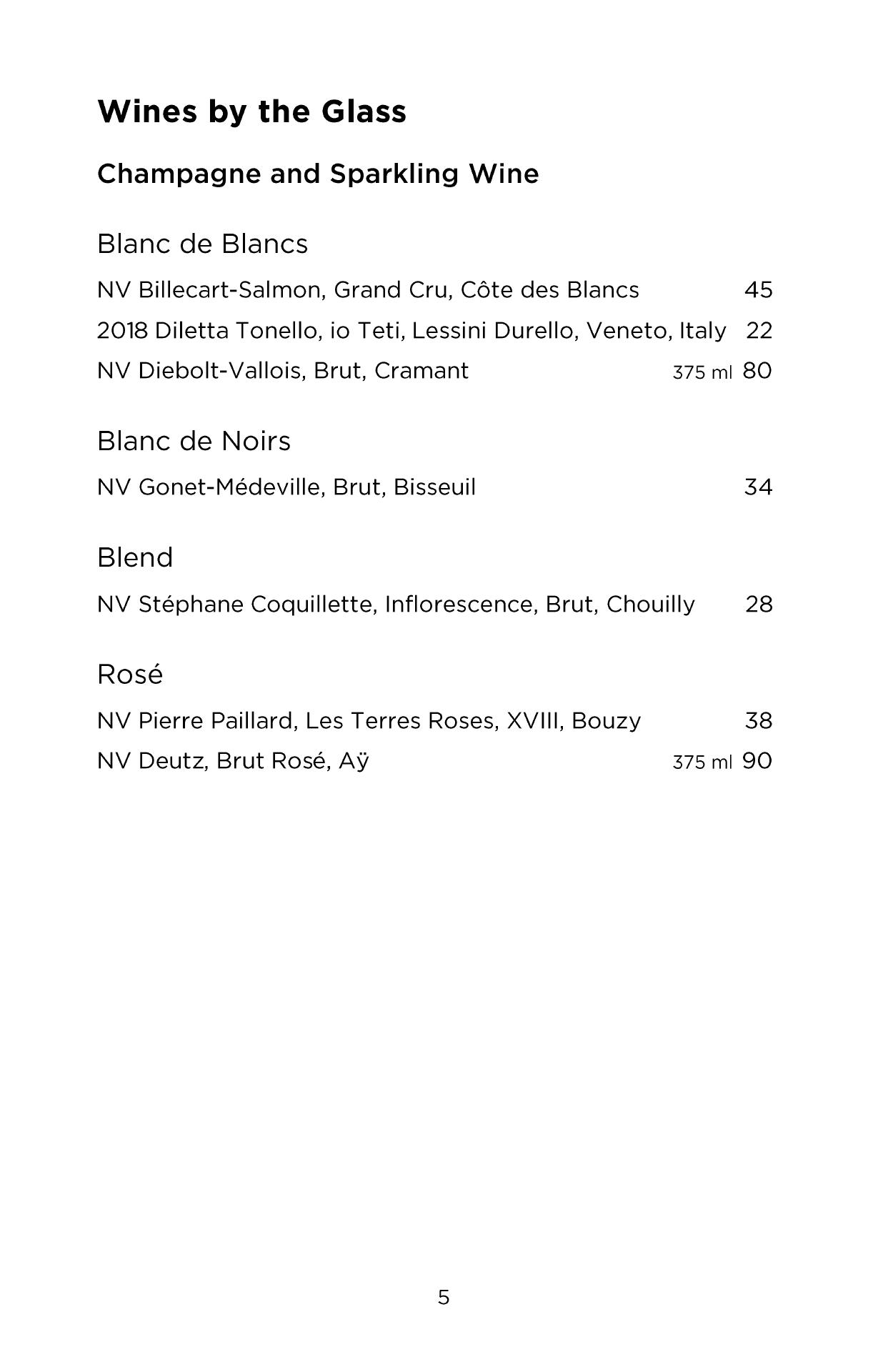 Wines by the Glass

Champagne and Sparkling Wine

Blanc de Blancs

NV Billecart-Salmon, Grand Cru, Côte des Blancs 45

2018 Diletta Tonello, io Teti, Lessini Durello, Veneto, Italy 22

NV Diebolt-Vallois, Brut, Cramant 375 ml 80

Blanc de Noirs

NV Gonet-Médeville, Brut, Bisseuil 34

Blend

NV Stéphane Coquillette, Inflorescence, Brut, Chouilly 28

Rosé

NV Pierre Paillard, Les Terres Roses, XVIII, Bouzy 38

NV Deutz, Brut Rosé, Aÿ 375 ml 90

5